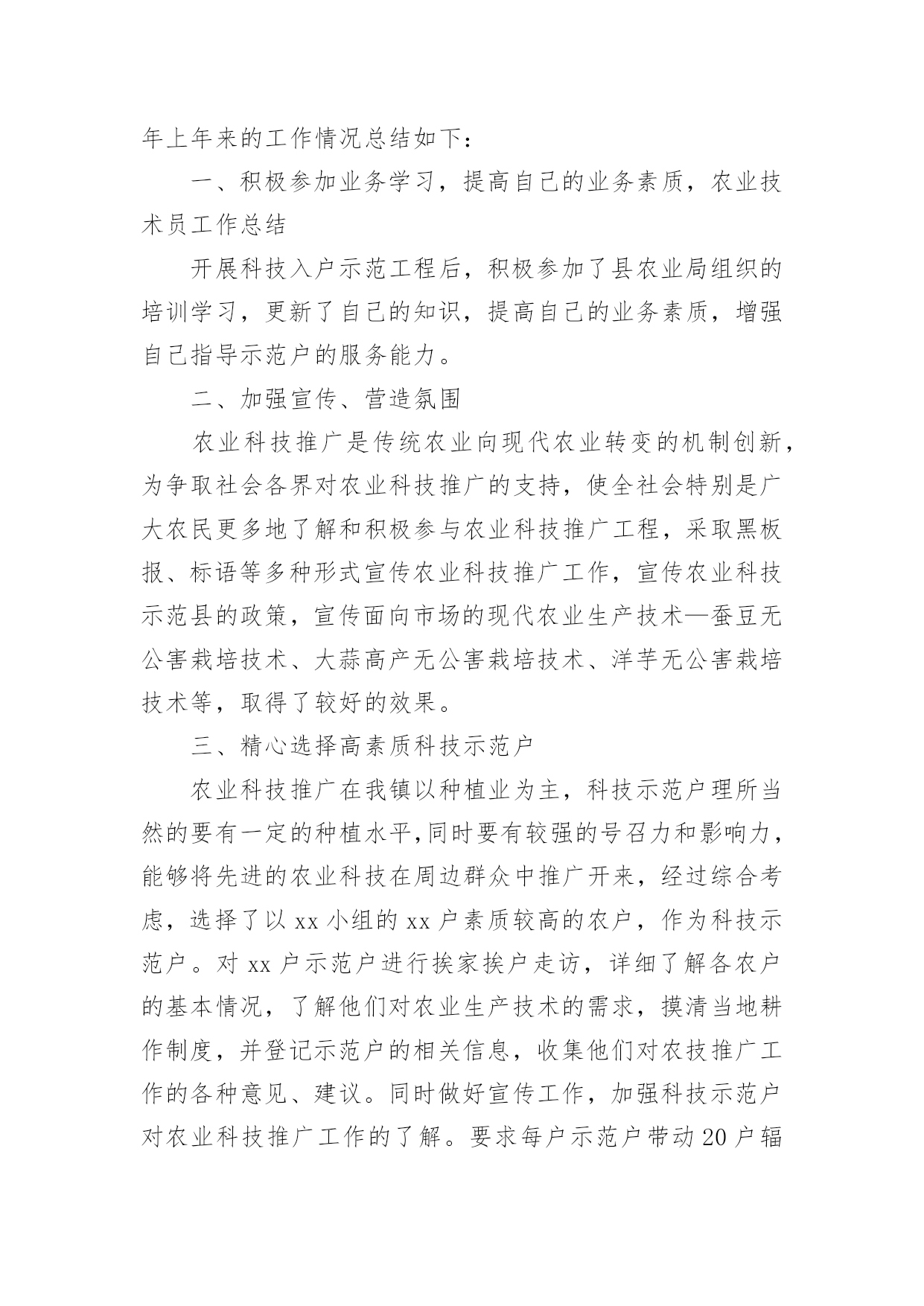 年上年来的工作情况总结如下：

一、积极参加业务学习，提高自己的业务素质，农业技术员工作总结

开展科技入户示范工程后，积极参加了县农业局组织的培训学习，更新了自己的知识，提高自己的业务素质，增强自己指导示范户的服务能力。

二、加强宣传、营造氛围

农业科技推广是传统农业向现代农业转变的机制创新，为争取社会各界对农业科技推广的支持，使全社会特别是广大农民更多地了解和积极参与农业科技推广工程，采取黑板报、标语等多种形式宣传农业科技推广工作，宣传农业科技示范县的政策，宣传面向市场的现代农业生产技术—蚕豆无公害栽培技术、大蒜高产无公害栽培技术、洋芋无公害栽培技术等，取得了较好的效果。

三、精心选择高素质科技示范户

农业科技推广在我镇以种植业为主，科技示范户理所当然的要有一定的种植水平,同时要有较强的号召力和影响力，能够将先进的农业科技在周边群众中推广开来，经过综合考虑，选择了以 xx 小组的 xx 户素质较高的农户，作为科技示范户。对 xx 户示范户进行挨家挨户走访，详细了解各农户的基本情况，了解他们对农业生产技术的需求，摸清当地耕作制度，并登记示范户的相关信息，收集他们对农技推广工作的各种意见、建议。同时做好宣传工作，加强科技示范户对农业科技推广工作的了解。要求每户示范户带动 20 户辐